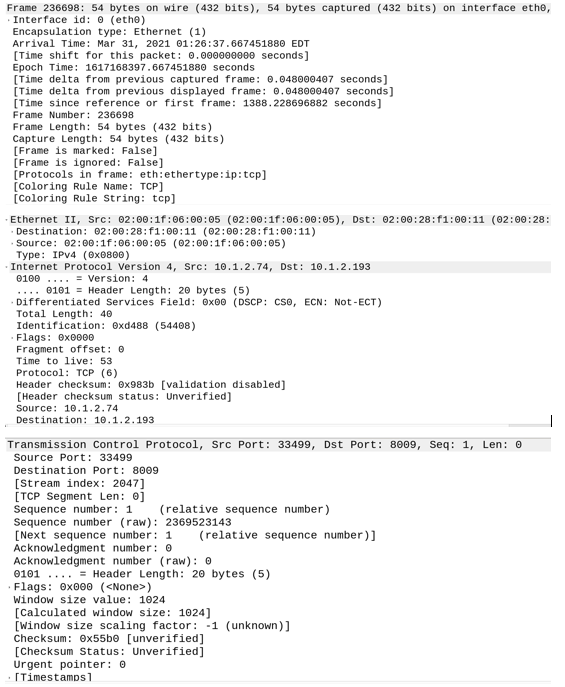 Frame 236698: 54 bytes on wire (432 bits), 54 bytes captured (432 bits) on interface eth0,
Interface id: 0 (eth0)
Encapsulation type: Ethernet (1)
Arrival Time: Mar 31, 2021 01:26:37.667451880 EDT
[Time shift for this packet: 0.000000000 seconds]
Epoch Time: 1617168397.667451880 seconds
[Time delta from previous captured frame: 0.048000407 seconds]
[Time delta from previous displayed frame: 0.048000407 seconds]
[Time since reference or first frame: 1388.228696882 seconds]
Frame Number: 236698
Frame Length: 54 bytes (432 bits)
Capture Length: 54 bytes (432 bits)
[Frame is marked: False]
[Frame is ignored: False]
[Protocols in frame: eth:ethertype:ip:tcp]
[Coloring Rule Name: TCP]
[Coloring Rule String: tcp]

Ethernet II, Src: 02:00:1f:06:00:05 (02:00:1f:06:00:05), Dst: 02:00:28:f1:00:11 (02:00:28:
Destination: 02:00:28:f1:00:11 (02:00:28:f1:00:11)
Source: 02:00:1f:06:00:05 (02:00:1f:06:00:05)
Type: IPv4 (0x0800)
Internet Protocol Version 4, Src: 10.1.2.74, Dst: 10.1.2.193
0100 .... = Version: 4
.... 0101 = Header Length: 20 bytes (5)
Differentiated Services Field: 0x00 (DSCP: CS0, ECN: Not-ECT)
Total Length: 40
Identification: 0xd488 (54408)
Flags: 0x0000
Fragment offset: 0
Time to live: 53
Protocol: TCP (6)
Header checksum: 0x983b [validation disabled]
[Header checksum status: Unverified]
Source: 10.1.2.74
Destination: 10.1.2.193

Transmission Control Protocol, Src Port: 33499, Dst Port: 8009, Seq: 1, Len: 0
Source Port: 33499
Destination Port: 8009
[Stream index: 2047]
[TCP Segment Len: 0]
Sequence number: 1 (relative sequence number)
Sequence number (raw): 2369523143
[Next sequence number: 1 (relative sequence number)]
Acknowledgment number: 0
Acknowledgment number (raw): 0
0101 .... = Header Length: 20 bytes (5)
Flags: 0x000 (<None>)
Window size value: 1024
[Calculated window size: 1024]
[Window size scaling factor: -1 (unknown)]
Checksum: 0x55b0 [unverified]
[Checksum Status: Unverified]
Urgent pointer: 0
[Timestamps]